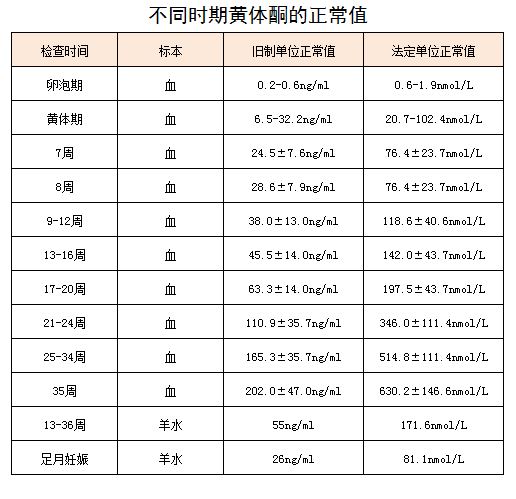 不同时期黄体酮的正常值

| 检查时间 | 标本 | 旧制单位正常值 | 法定单位正常值 |
|---|---|---|---|
| 卵泡期 | 血 | 0.2-0.6ng/ml | 0.6-1.9nmol/L |
| 黄体期 | 血 | 6.5-32.2ng/ml | 20.7-102.4nmol/L |
| 7周 | 血 | 24.5±7.6ng/ml | 76.4±23.7nmol/L |
| 8周 | 血 | 28.6±7.9ng/ml | 76.4±23.7nmol/L |
| 9-12周 | 血 | 38.0±13.0ng/ml | 118.6±40.6nmol/L |
| 13-16周 | 血 | 45.5±14.0ng/ml | 142.0±43.7nmol/L |
| 17-20周 | 血 | 63.3±14.0ng/ml | 197.5±43.7nmol/L |
| 21-24周 | 血 | 110.9±35.7ng/ml | 346.0±111.4nmol/L |
| 25-34周 | 血 | 165.3±35.7ng/ml | 514.8±111.4nmol/L |
| 35周 | 血 | 202.0±47.0ng/ml | 630.2±146.6nmol/L |
| 13-36周 | 羊水 | 55ng/ml | 171.6nmol/L |
| 足月妊娠 | 羊水 | 26ng/ml | 81.1nmol/L |